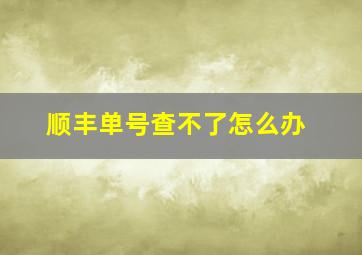 顺丰单号查不了怎么办